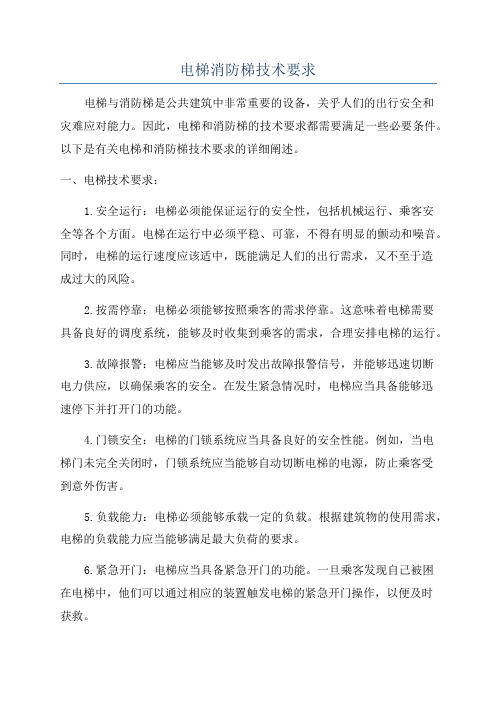 电梯消防梯技术要求

电梯与消防梯是公共建筑中非常重要的设备，关乎人们的出行安全和灾难应对能力。因此，电梯和消防梯的技术要求都需要满足一些必要条件。以下是有关电梯和消防梯技术要求的详细阐述。

一、电梯技术要求：

1.安全运行：电梯必须能保证运行的安全性，包括机械运行、乘客安全等各个方面。电梯在运行中必须平稳、可靠，不得有明显的颤动和噪音。同时，电梯的运行速度应该适中，既能满足人们的出行需求，又不至于造成过大的风险。

2.按需停靠：电梯必须能够按照乘客的需求停靠。这意味着电梯需要具备良好的调度系统，能够及时收集到乘客的需求，合理安排电梯的运行。

3.故障报警：电梯应当能够及时发出故障报警信号，并能够迅速切断电力供应，以确保乘客的安全。在发生紧急情况时，电梯应当具备能够迅速停下并打开门的功能。

4.门锁安全：电梯的门锁系统应当具备良好的安全性能。例如，当电梯门未完全关闭时，门锁系统应当能够自动切断电梯的电源，防止乘客受到意外伤害。

5.负载能力：电梯必须能够承载一定的负载。根据建筑物的使用需求，电梯的负载能力应当能够满足最大负荷的要求。

6.紧急开门：电梯应当具备紧急开门的功能。一旦乘客发现自己被困在电梯中，他们可以通过相应的装置触发电梯的紧急开门操作，以便及时获救。